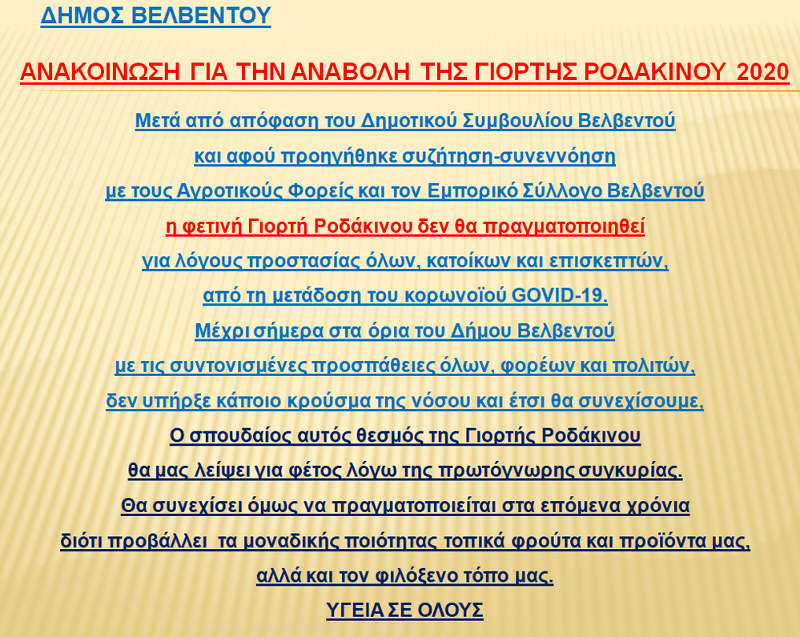 ΔΗΜΟΣ ΒΕΛΒΕΝΤΟΥ

ΑΝΑΚΟΙΝΩΣΗ ΓΙΑ ΤΗΝ ΑΝΑΒΟΛΗ ΤΗΣ ΓΙΟΡΤΗΣ ΡΟΔΑΚΙΝΟΥ 2020

Μετά από απόφαση του Δημοτικού Συμβουλίου Βελβεντού
και αφού προηγήθηκε συζήτηση-συνεννόηση
με τους Αγροτικούς Φορείς και τον Εμπορικό Σύλλογο Βελβεντού
η φετινή Γιορτή Ροδάκινου δεν θα πραγματοποιηθεί
για λόγους προστασίας όλων, κατοίκων και επισκεπτών,
από τη μετάδοση του κορωνοϊού GOVID-19.
Μέχρι σήμερα στα όρια του Δήμου Βελβεντού
με τις συντονισμένες προσπάθειες όλων, φορέων και πολιτών,
δεν υπήρξε κάποιο κρούσμα της νόσου και έτσι θα συνεχίσουμε.
Ο σπουδαίος αυτός θεσμός της Γιορτής Ροδάκινου
θα μας λείψει για φέτος λόγω της πρωτόγνωρης συγκυρίας.
Θα συνεχίσει όμως να πραγματοποιείται στα επόμενα χρόνια
διότι προβάλλει τα μοναδικής ποιότητας τοπικά φρούτα και προϊόντα μας,
αλλά και τον φιλόξενο τόπο μας.
ΥΓΕΙΑ ΣΕ ΟΛΟΥΣ